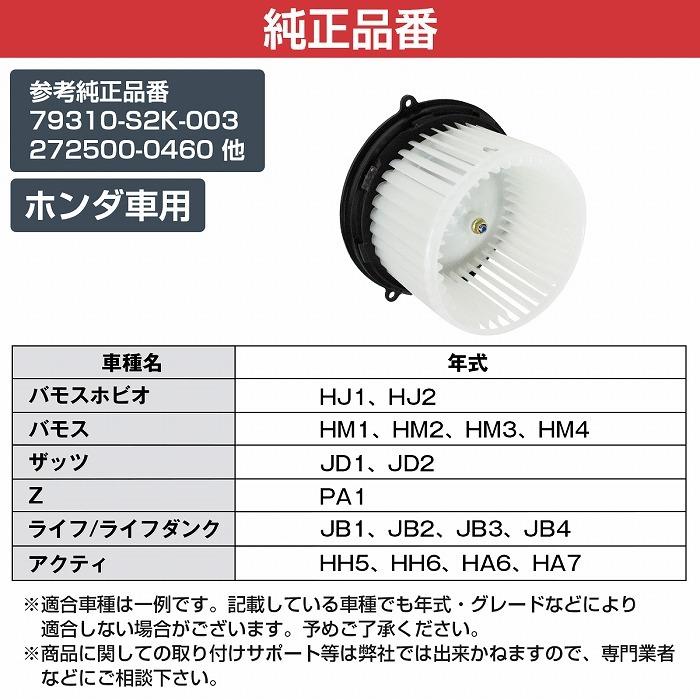 純正品番

参考純正品番
79310-S2K-003
272500-0460 他

ホンダ車用

| 車種名 | 年式 |
|---|---|
| バモスホビオ | HJ1、HJ2 |
| バモス | HM1、HM2、HM3、HM4 |
| ザッツ | JD1、JD2 |
| Z | PA1 |
| ライフ/ライフダンク | JB1、JB2、JB3、JB4 |
| アクティ | HH5、HH6、HA6、HA7 |

※適合車種は一例です。記載している車種でも年式・グレードなどにより適合しない場合がございます。予めご了承ください。
※商品に関しての取り付けサポート等は弊社では出来かねますので、専門業者などにご相談下さい。